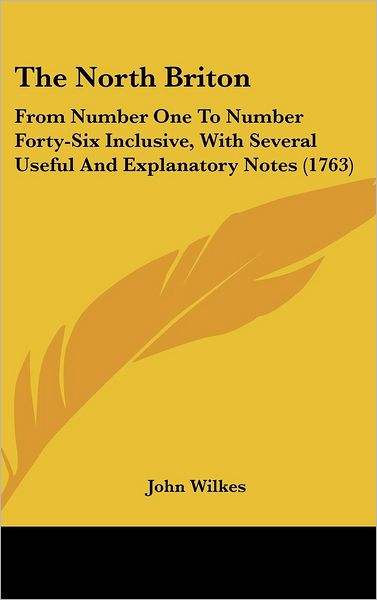 The North Briton

From Number One To Number Forty-Six Inclusive, With Several Useful And Explanatory Notes (1763)

John Wilkes